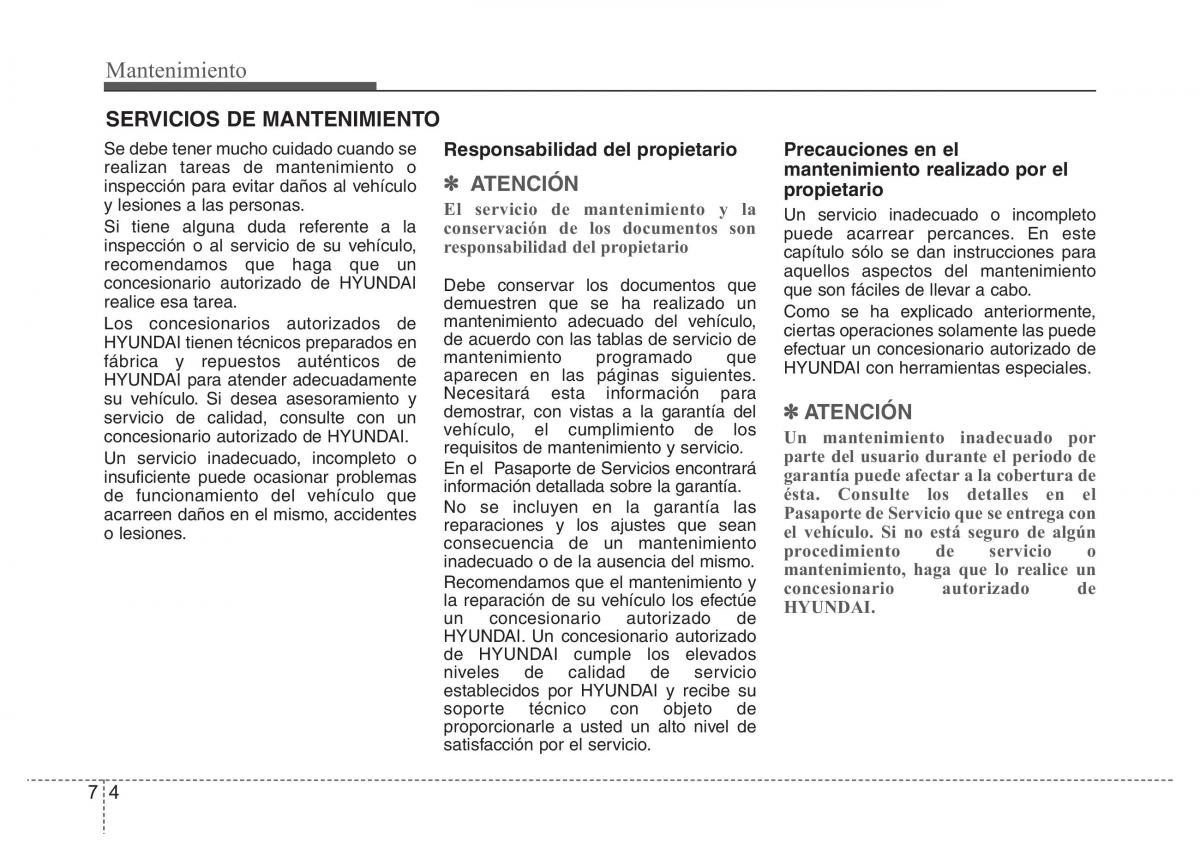 Mantenimiento

SERVICIOS DE MANTENIMIENTO

Se debe tener mucho cuidado cuando se realizan tareas de mantenimiento o inspección para evitar daños al vehículo y lesiones a las personas.

Si tiene alguna duda referente a la inspección o al servicio de su vehículo, recomendamos que haga que un concesionario autorizado de HYUNDAI realice esa tarea.

Los concesionarios autorizados de HYUNDAI tienen técnicos preparados en fábrica y repuestos auténticos de HYUNDAI para atender adecuadamente su vehículo. Si desea asesoramiento y servicio de calidad, consulte con un concesionario autorizado de HYUNDAI.

Un servicio inadecuado, incompleto o insuficiente puede ocasionar problemas de funcionamiento del vehículo que acarreen daños en el mismo, accidentes o lesiones.

Responsabilidad del propietario

✽ ATENCIÓN

El servicio de mantenimiento y la conservación de los documentos son responsabilidad del propietario

Debe conservar los documentos que demuestren que se ha realizado un mantenimiento adecuado del vehículo, de acuerdo con las tablas de servicio de mantenimiento programado que aparecen en las páginas siguientes. Necesitará esta información para demostrar, con vistas a la garantía del vehículo, el cumplimiento de los requisitos de mantenimiento y servicio.

En el Pasaporte de Servicios encontrará información detallada sobre la garantía.

No se incluyen en la garantía las reparaciones y los ajustes que sean consecuencia de un mantenimiento inadecuado o de la ausencia del mismo.

Recomendamos que el mantenimiento y la reparación de su vehículo los efectúe un concesionario autorizado de HYUNDAI. Un concesionario autorizado de HYUNDAI cumple los elevados niveles de calidad de servicio establecidos por HYUNDAI y recibe su soporte técnico con objeto de proporcionarle a usted un alto nivel de satisfacción por el servicio.

Precauciones en el mantenimiento realizado por el propietario

Un servicio inadecuado o incompleto puede acarrear percances. En este capítulo sólo se dan instrucciones para aquellos aspectos del mantenimiento que son fáciles de llevar a cabo.

Como se ha explicado anteriormente, ciertas operaciones solamente las puede efectuar un concesionario autorizado de HYUNDAI con herramientas especiales.

✽ ATENCIÓN

Un mantenimiento inadecuado por parte del usuario durante el periodo de garantía puede afectar a la cobertura de ésta. Consulte los detalles en el Pasaporte de Servicio que se entrega con el vehículo. Si no está seguro de algún procedimiento de servicio o mantenimiento, haga que lo realice un concesionario autorizado de HYUNDAI.

7 4